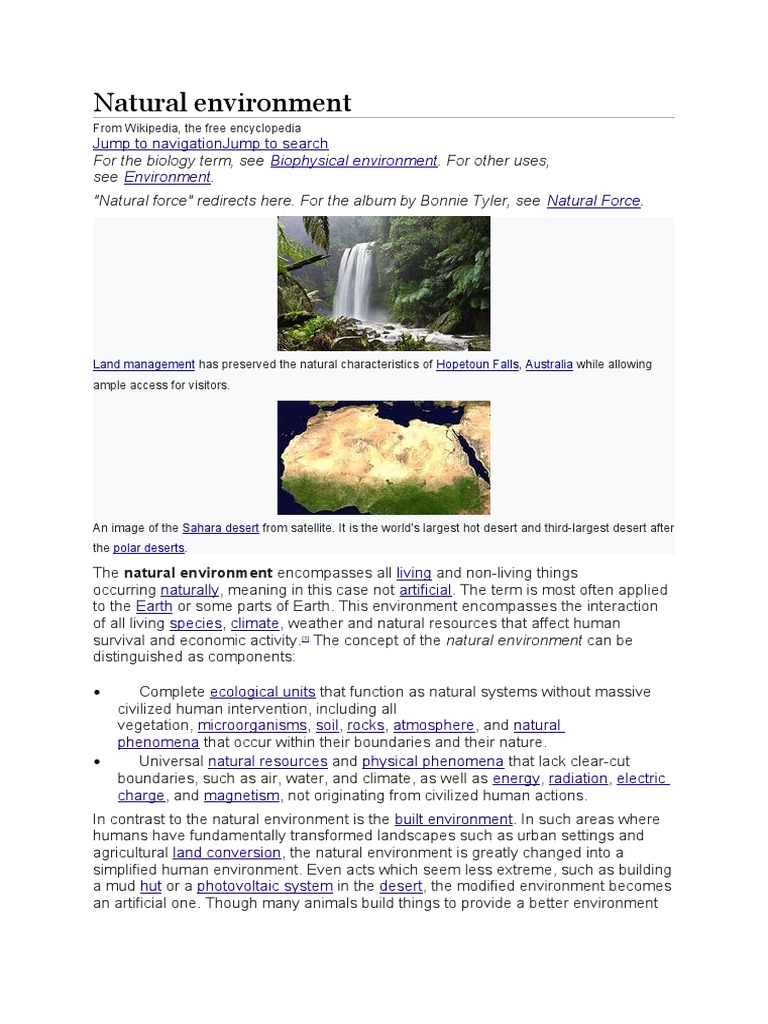 Natural environment

From Wikipedia, the free encyclopedia

Jump to navigationJump to search

For the biology term, see Biophysical environment. For other uses, see Environment.

"Natural force" redirects here. For the album by Bonnie Tyler, see Natural Force.

Land management has preserved the natural characteristics of Hopetoun Falls, Australia while allowing ample access for visitors.

An image of the Sahara desert from satellite. It is the world's largest hot desert and third-largest desert after the polar deserts.

The natural environment encompasses all living and non-living things occurring naturally, meaning in this case not artificial. The term is most often applied to the Earth or some parts of Earth. This environment encompasses the interaction of all living species, climate, weather and natural resources that affect human survival and economic activity.[1] The concept of the natural environment can be distinguished as components:

• Complete ecological units that function as natural systems without massive civilized human intervention, including all vegetation, microorganisms, soil, rocks, atmosphere, and natural phenomena that occur within their boundaries and their nature.
• Universal natural resources and physical phenomena that lack clear-cut boundaries, such as air, water, and climate, as well as energy, radiation, electric charge, and magnetism, not originating from civilized human actions.

In contrast to the natural environment is the built environment. In such areas where humans have fundamentally transformed landscapes such as urban settings and agricultural land conversion, the natural environment is greatly changed into a simplified human environment. Even acts which seem less extreme, such as building a mud hut or a photovoltaic system in the desert, the modified environment becomes an artificial one. Though many animals build things to provide a better environment